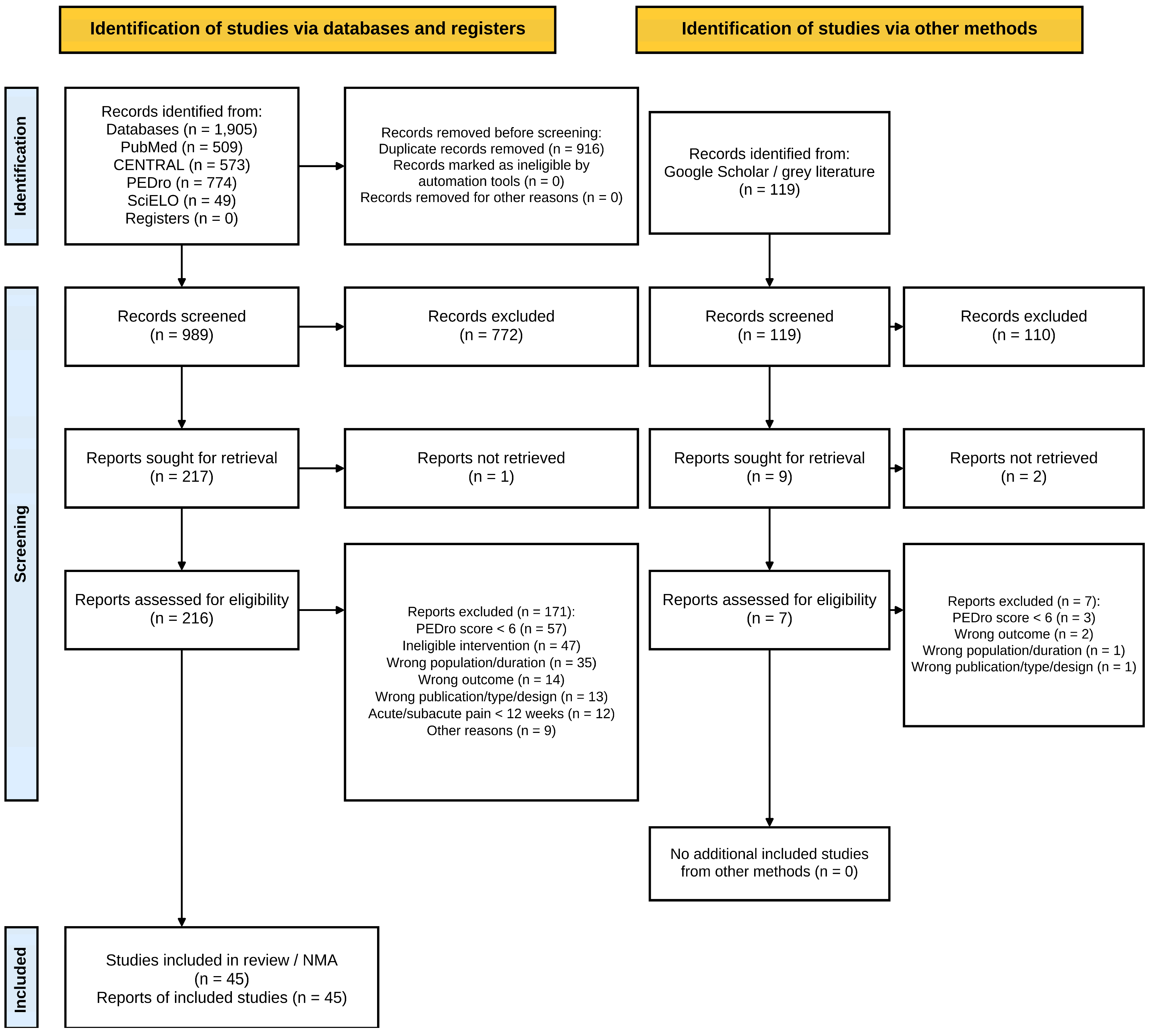 Identification of studies via databases and registers

Identification of studies via other methods

Identification

Records identified from:
Databases (n = 1,905)
PubMed (n = 509)
CENTRAL (n = 573)
PEDro (n = 774)
SciELO (n = 49)
Registers (n = 0)

Records removed before screening:
Duplicate records removed (n = 916)
Records marked as ineligible by automation tools (n = 0)
Records removed for other reasons (n = 0)

Records identified from:
Google Scholar / grey literature
(n = 119)

Screening

Records screened
(n = 989)

Records excluded
(n = 772)

Records screened
(n = 119)

Records excluded
(n = 110)

Reports sought for retrieval
(n = 217)

Reports not retrieved
(n = 1)

Reports sought for retrieval
(n = 9)

Reports not retrieved
(n = 2)

Reports assessed for eligibility
(n = 216)

Reports excluded (n = 171):
PEDro score < 6 (n = 57)
Ineligible intervention (n = 47)
Wrong population/duration (n = 35)
Wrong outcome (n = 14)
Wrong publication/type/design (n = 13)
Acute/subacute pain < 12 weeks (n = 12)
Other reasons (n = 9)

Reports assessed for eligibility
(n = 7)

Reports excluded (n = 7):
PEDro score < 6 (n = 3)
Wrong outcome (n = 2)
Wrong population/duration (n = 1)
Wrong publication/type/design (n = 1)

No additional included studies from other methods (n = 0)

Included

Studies included in review / NMA
(n = 45)
Reports of included studies (n = 45)